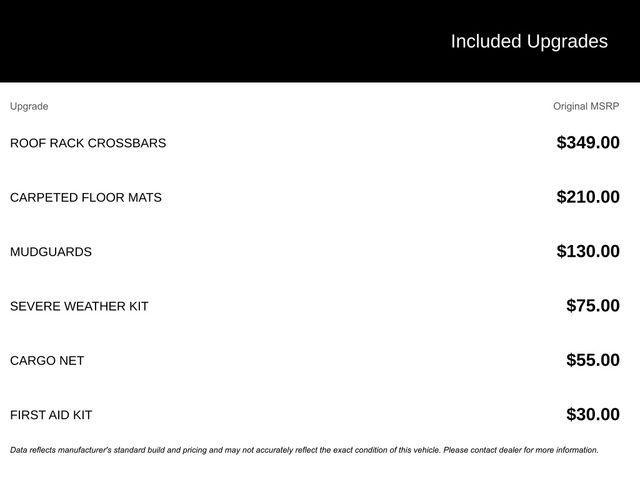 Included Upgrades

| Upgrade | Original MSRP |
|---|---|
| ROOF RACK CROSSBARS | $349.00 |
| CARPETED FLOOR MATS | $210.00 |
| MUDGUARDS | $130.00 |
| SEVERE WEATHER KIT | $75.00 |
| CARGO NET | $55.00 |
| FIRST AID KIT | $30.00 |

Data reflects manufacturer's standard build and pricing and may not accurately reflect the exact condition of this vehicle. Please contact dealer for more information.